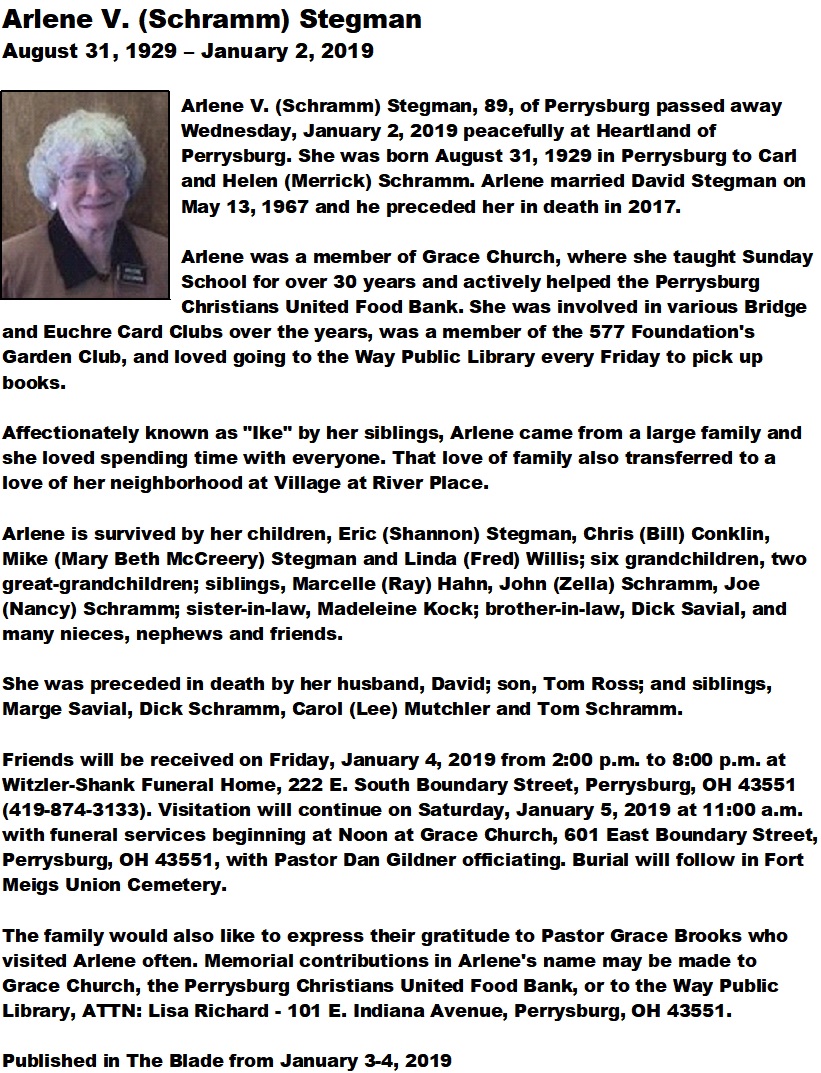 Arlene V. (Schramm) Stegman
August 31, 1929 – January 2, 2019

Arlene V. (Schramm) Stegman, 89, of Perrysburg passed away Wednesday, January 2, 2019 peacefully at Heartland of Perrysburg. She was born August 31, 1929 in Perrysburg to Carl and Helen (Merrick) Schramm. Arlene married David Stegman on May 13, 1967 and he preceded her in death in 2017.

Arlene was a member of Grace Church, where she taught Sunday School for over 30 years and actively helped the Perrysburg Christians United Food Bank. She was involved in various Bridge and Euchre Card Clubs over the years, was a member of the 577 Foundation's Garden Club, and loved going to the Way Public Library every Friday to pick up books.

Affectionately known as "Ike" by her siblings, Arlene came from a large family and she loved spending time with everyone. That love of family also transferred to a love of her neighborhood at Village at River Place.

Arlene is survived by her children, Eric (Shannon) Stegman, Chris (Bill) Conklin, Mike (Mary Beth McCreery) Stegman and Linda (Fred) Willis; six grandchildren, two great-grandchildren; siblings, Marcelle (Ray) Hahn, John (Zella) Schramm, Joe (Nancy) Schramm; sister-in-law, Madeleine Kock; brother-in-law, Dick Savial, and many nieces, nephews and friends.

She was preceded in death by her husband, David; son, Tom Ross; and siblings, Marge Savial, Dick Schramm, Carol (Lee) Mutchler and Tom Schramm.

Friends will be received on Friday, January 4, 2019 from 2:00 p.m. to 8:00 p.m. at Witzler-Shank Funeral Home, 222 E. South Boundary Street, Perrysburg, OH 43551 (419-874-3133). Visitation will continue on Saturday, January 5, 2019 at 11:00 a.m. with funeral services beginning at Noon at Grace Church, 601 East Boundary Street, Perrysburg, OH 43551, with Pastor Dan Gildner officiating. Burial will follow in Fort Meigs Union Cemetery.

The family would also like to express their gratitude to Pastor Grace Brooks who visited Arlene often. Memorial contributions in Arlene's name may be made to Grace Church, the Perrysburg Christians United Food Bank, or to the Way Public Library, ATTN: Lisa Richard - 101 E. Indiana Avenue, Perrysburg, OH 43551.

Published in The Blade from January 3-4, 2019